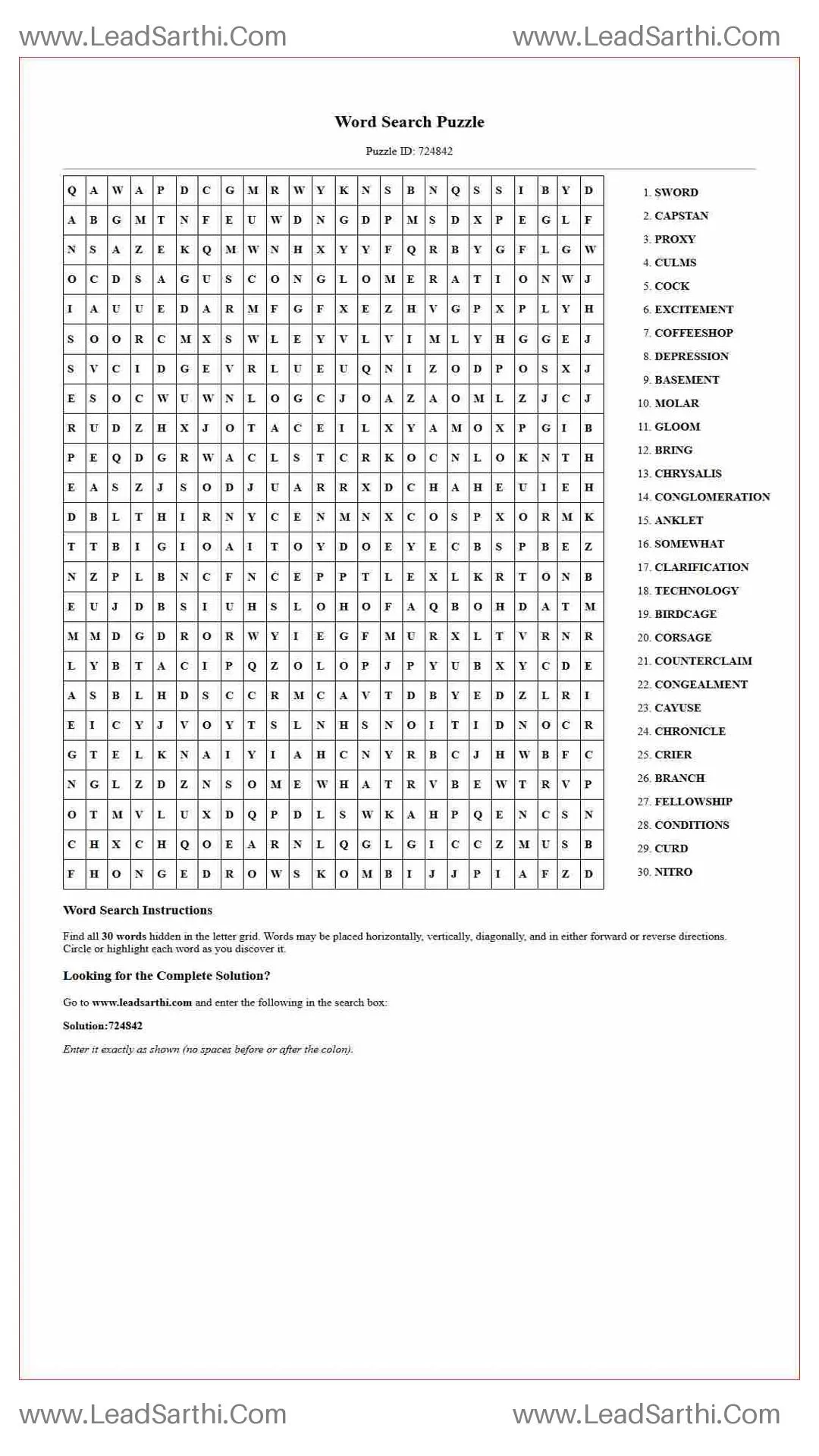 www.LeadSarthi.Com www.LeadSarthi.Com

Word Search Puzzle

Puzzle ID: 724842

| Q | A | W | A | P | D | C | G | M | R | W | Y | K | N | S | B | N | Q | S | S | I | B | Y | D |
|---|---|---|---|---|---|---|---|---|---|---|---|---|---|---|---|---|---|---|---|---|---|---|---|
| A | B | G | M | T | N | F | E | U | W | D | N | G | D | P | M | S | D | X | P | E | G | L | F |
| N | S | A | Z | E | K | Q | M | W | N | H | X | Y | Y | F | Q | R | B | Y | G | F | L | G | W |
| O | C | D | S | A | G | U | S | C | O | N | G | L | O | M | E | R | A | T | I | O | N | W | J |
| I | A | U | U | E | D | A | R | M | F | G | F | X | E | Z | H | V | G | P | X | P | L | Y | H |
| S | O | O | R | C | M | X | S | W | L | E | Y | V | L | V | I | M | L | Y | H | G | G | E | J |
| S | V | C | I | D | G | E | V | R | L | U | E | U | Q | N | I | Z | O | D | P | O | S | X | J |
| E | S | O | C | W | U | W | N | L | O | G | C | J | O | A | Z | A | O | M | L | Z | J | C | J |
| R | U | D | Z | H | X | J | O | T | A | C | E | I | L | X | Y | A | M | O | X | P | G | I | B |
| P | E | Q | D | G | R | W | A | C | L | S | T | C | R | K | O | C | N | L | O | K | N | T | H |
| E | A | S | Z | J | S | O | D | J | U | A | R | R | X | D | C | H | A | H | E | U | I | E | H |
| D | B | L | T | H | I | R | N | Y | C | E | N | M | N | X | C | O | S | P | X | O | R | M | K |
| T | T | B | I | G | I | O | A | I | T | O | Y | D | O | E | Y | E | C | B | S | P | B | E | Z |
| N | Z | P | L | B | N | C | F | N | C | E | P | P | T | L | E | X | L | K | R | T | O | N | B |
| E | U | J | D | B | S | I | U | H | S | L | O | H | O | F | A | Q | B | O | H | D | A | T | M |
| M | M | D | G | D | R | O | R | W | Y | I | E | G | F | M | U | R | X | L | T | V | R | N | R |
| L | Y | B | T | A | C | I | P | Q | Z | O | L | O | P | J | P | Y | U | B | X | Y | C | D | E |
| A | S | B | L | H | D | S | C | C | R | M | C | A | V | T | D | B | Y | E | D | Z | L | R | I |
| E | I | C | Y | J | V | O | Y | T | S | L | N | H | S | N | O | I | T | I | D | N | O | C | R |
| G | T | E | L | K | N | A | I | Y | I | A | H | C | N | Y | R | B | C | J | H | W | B | F | C |
| N | G | L | Z | D | Z | N | S | O | M | E | W | H | A | T | R | V | B | E | W | T | R | V | P |
| O | T | M | V | L | U | X | D | Q | P | D | L | S | W | K | A | H | P | Q | E | N | C | S | N |
| C | H | X | C | H | Q | O | E | A | R | N | L | Q | G | L | G | I | C | C | Z | M | U | S | B |
| F | H | O | N | G | E | D | R | O | W | S | K | O | M | B | I | J | J | P | I | A | F | Z | D |

1. SWORD
2. CAPSTAN
3. PROXY
4. CULMS
5. COCK
6. EXCITEMENT
7. COFFEESHOP
8. DEPRESSION
9. BASEMENT
10. MOLAR
11. GLOOM
12. BRING
13. CHRYSALIS
14. CONGLOMERATION
15. ANKLET
16. SOMEWHAT
17. CLARIFICATION
18. TECHNOLOGY
19. BIRDCAGE
20. CORSAGE
21. COUNTERCLAIM
22. CONGEALMENT
23. CAYUSE
24. CHRONICLE
25. CRIER
26. BRANCH
27. FELLOWSHIP
28. CONDITIONS
29. CURD
30. NITRO

Word Search Instructions

Find all 30 words hidden in the letter grid. Words may be placed horizontally, vertically, diagonally, and in either forward or reverse directions. Circle or highlight each word as you discover it.

Looking for the Complete Solution?

Go to www.leadsarthi.com and enter the following in the search box:

Solution:724842

Enter it exactly as shown (no spaces before or after the colon).

www.LeadSarthi.Com www.LeadSarthi.Com